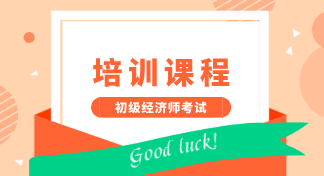 培训课程

初级经济师考试

Good luck!